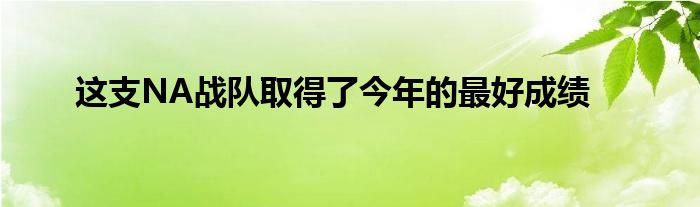 这支NA战队取得了今年的最好成绩